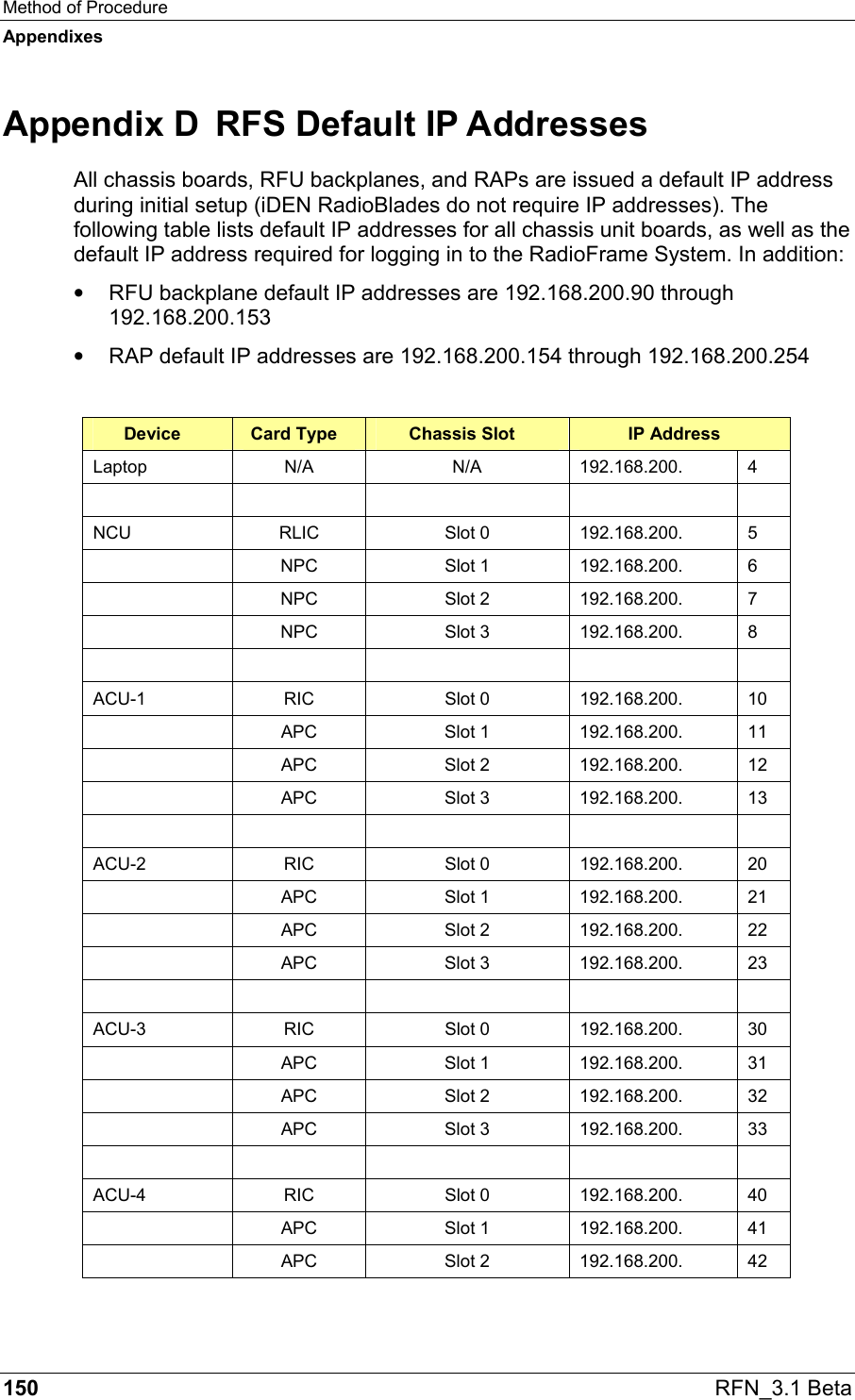 Method of Procedure
Appendixes

Appendix D RFS Default IP Addresses

All chassis boards, RFU backplanes, and RAPs are issued a default IP address during initial setup (iDEN RadioBlades do not require IP addresses). The following table lists default IP addresses for all chassis unit boards, as well as the default IP address required for logging in to the RadioFrame System. In addition:

• RFU backplane default IP addresses are 192.168.200.90 through 192.168.200.153

• RAP default IP addresses are 192.168.200.154 through 192.168.200.254

| Device | Card Type | Chassis Slot | IP Address | |
|---|---|---|---|---|
| Laptop | N/A | N/A | 192.168.200. | 4 |
| | | | | |
| NCU | RLIC | Slot 0 | 192.168.200. | 5 |
| | NPC | Slot 1 | 192.168.200. | 6 |
| | NPC | Slot 2 | 192.168.200. | 7 |
| | NPC | Slot 3 | 192.168.200. | 8 |
| | | | | |
| ACU-1 | RIC | Slot 0 | 192.168.200. | 10 |
| | APC | Slot 1 | 192.168.200. | 11 |
| | APC | Slot 2 | 192.168.200. | 12 |
| | APC | Slot 3 | 192.168.200. | 13 |
| | | | | |
| ACU-2 | RIC | Slot 0 | 192.168.200. | 20 |
| | APC | Slot 1 | 192.168.200. | 21 |
| | APC | Slot 2 | 192.168.200. | 22 |
| | APC | Slot 3 | 192.168.200. | 23 |
| | | | | |
| ACU-3 | RIC | Slot 0 | 192.168.200. | 30 |
| | APC | Slot 1 | 192.168.200. | 31 |
| | APC | Slot 2 | 192.168.200. | 32 |
| | APC | Slot 3 | 192.168.200. | 33 |
| | | | | |
| ACU-4 | RIC | Slot 0 | 192.168.200. | 40 |
| | APC | Slot 1 | 192.168.200. | 41 |
| | APC | Slot 2 | 192.168.200. | 42 |

150 RFN_3.1 Beta